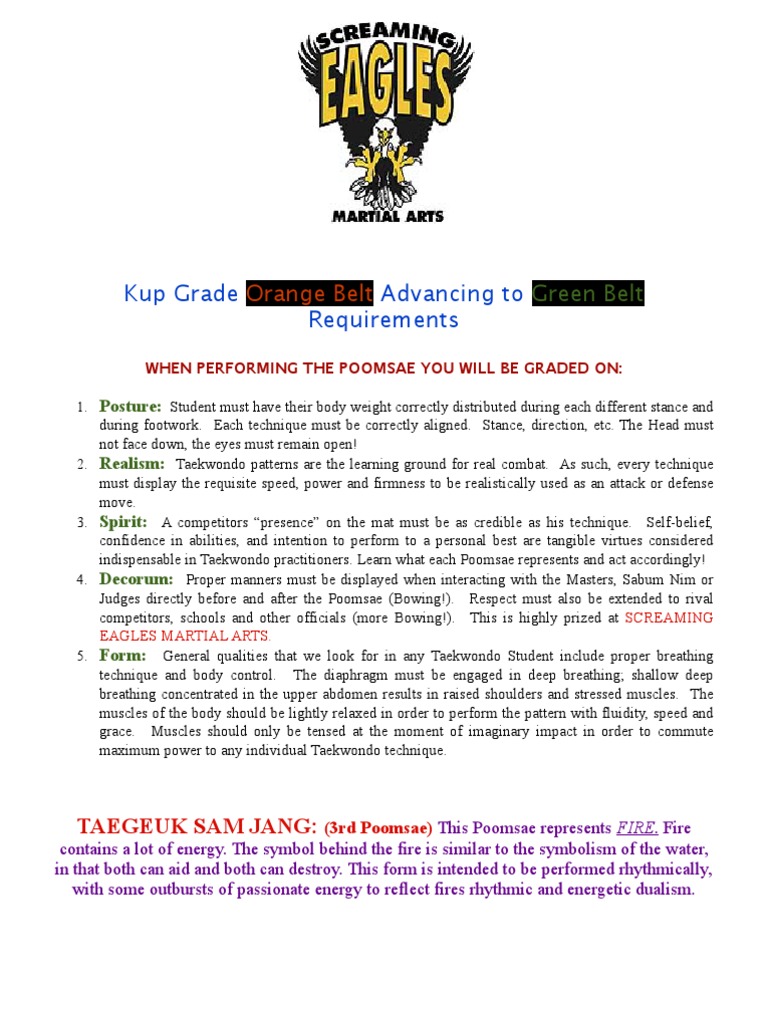 SCREAMING EAGLES MARTIAL ARTS

Kup Grade Orange Belt Advancing to Green Belt Requirements

WHEN PERFORMING THE POOMSAE YOU WILL BE GRADED ON:

1. Posture: Student must have their body weight correctly distributed during each different stance and during footwork. Each technique must be correctly aligned. Stance, direction, etc. The Head must not face down, the eyes must remain open!
2. Realism: Taekwondo patterns are the learning ground for real combat. As such, every technique must display the requisite speed, power and firmness to be realistically used as an attack or defense move.
3. Spirit: A competitors "presence" on the mat must be as credible as his technique. Self-belief, confidence in abilities, and intention to perform to a personal best are tangible virtues considered indispensable in Taekwondo practitioners. Learn what each Poomsae represents and act accordingly!
4. Decorum: Proper manners must be displayed when interacting with the Masters, Sabum Nim or Judges directly before and after the Poomsae (Bowing!). Respect must also be extended to rival competitors, schools and other officials (more Bowing!). This is highly prized at SCREAMING EAGLES MARTIAL ARTS.
5. Form: General qualities that we look for in any Taekwondo Student include proper breathing technique and body control. The diaphragm must be engaged in deep breathing; shallow deep breathing concentrated in the upper abdomen results in raised shoulders and stressed muscles. The muscles of the body should be lightly relaxed in order to perform the pattern with fluidity, speed and grace. Muscles should only be tensed at the moment of imaginary impact in order to commute maximum power to any individual Taekwondo technique.

TAEGEUK SAM JANG: (3rd Poomsae) This Poomsae represents FIRE. Fire contains a lot of energy. The symbol behind the fire is similar to the symbolism of the water, in that both can aid and both can destroy. This form is intended to be performed rhythmically, with some outbursts of passionate energy to reflect fires rhythmic and energetic dualism.